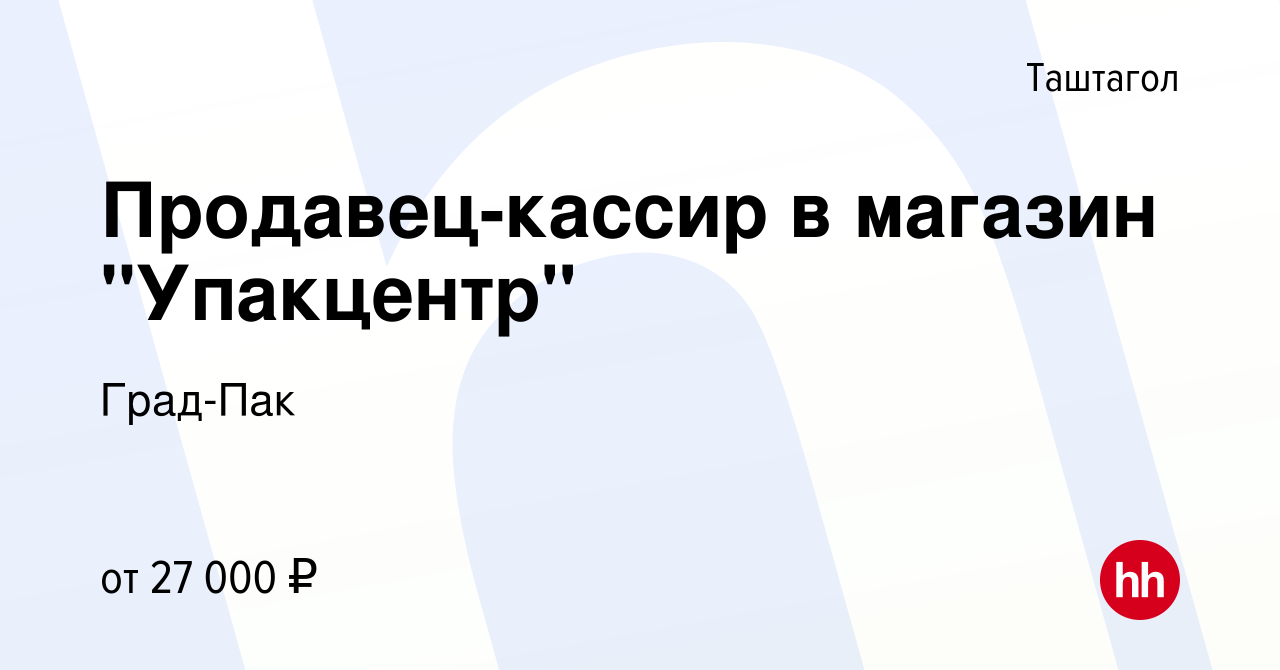 Таштагол

Продавец-кассир в магазин "Упакцентр"

Град-Пак

от 27 000 ₽

hh